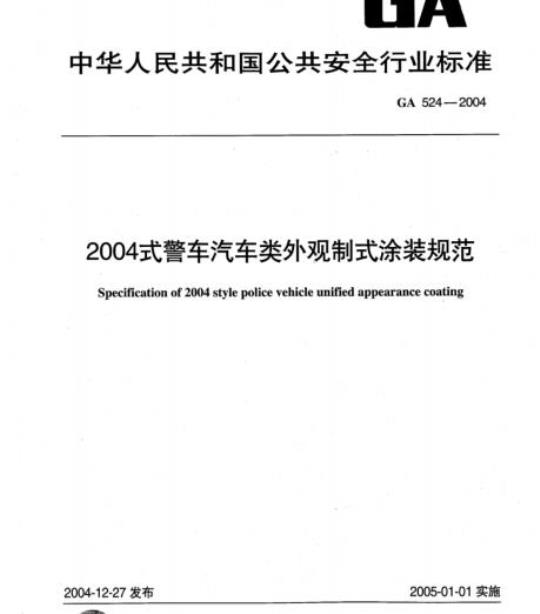 GA

中华人民共和国公共安全行业标准

GA 524—2004

2004式警车汽车类外观制式涂装规范

Specification of 2004 style police vehicle unified appearance coating

2004-12-27 发布

2005-01-01 实施